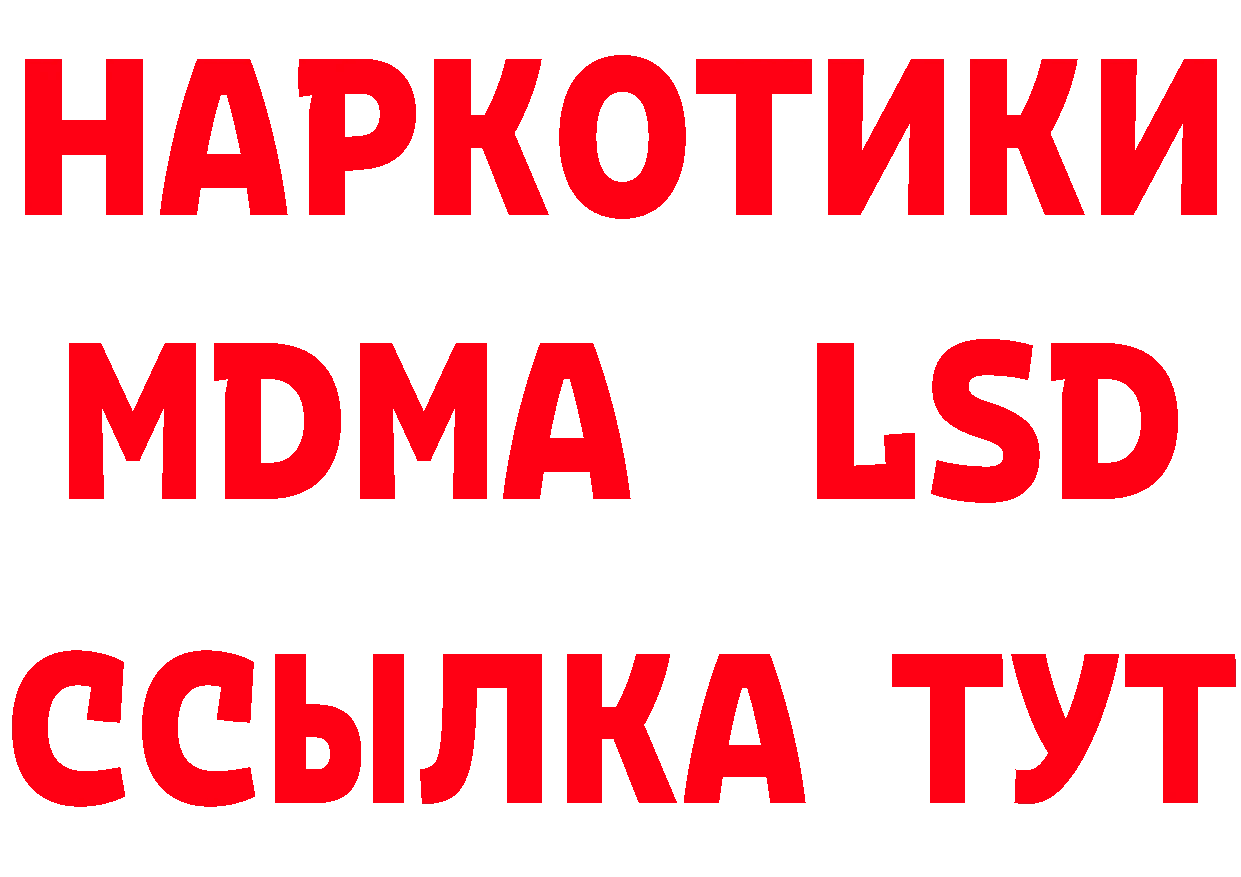 НАРКОТИКИ
MDMA LSD
ССЫЛКА ТУТ